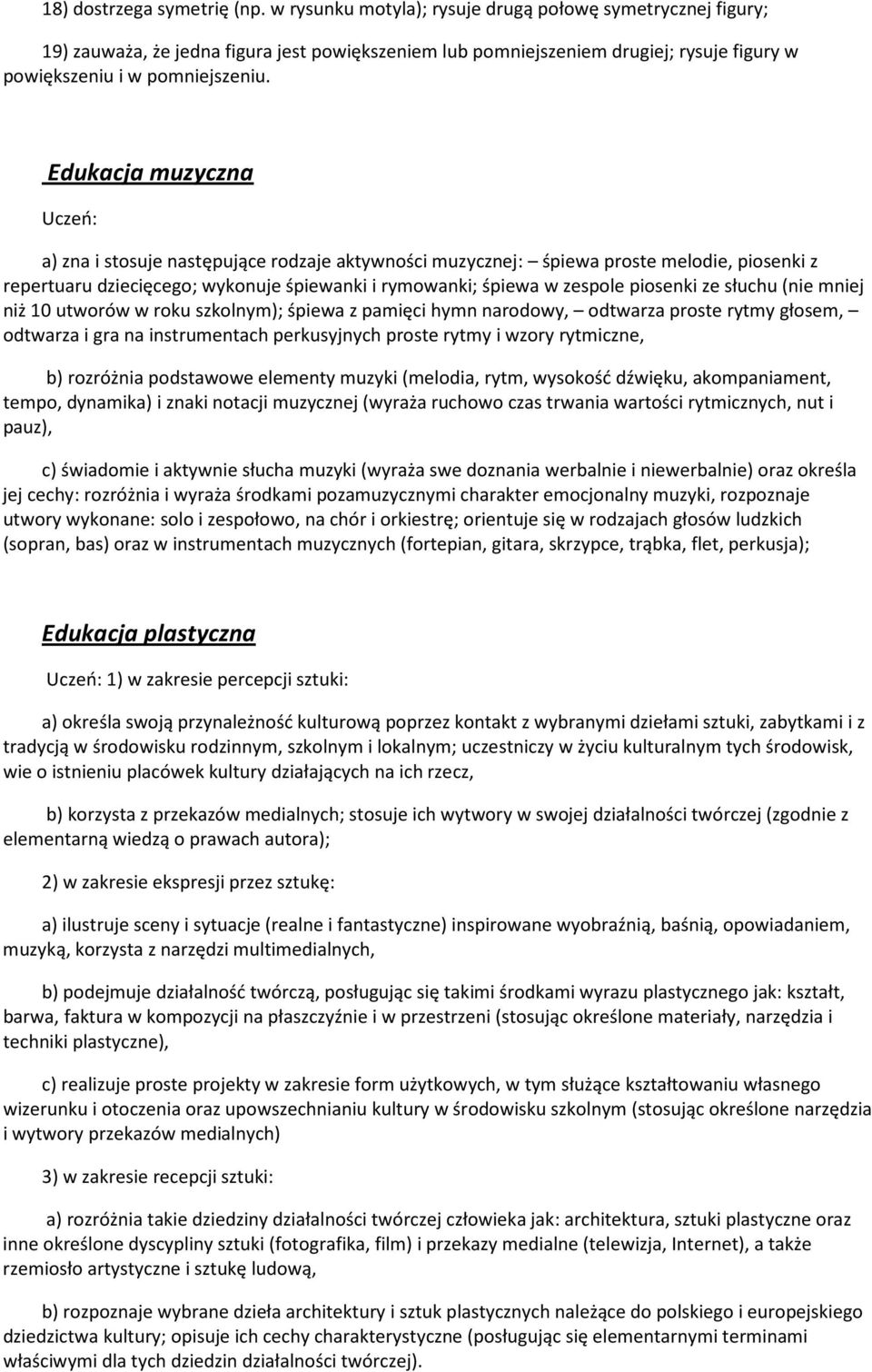 18) dostrzega symetrię (np. w rysunku motyla); rysuje drugą połowę symetrycznej figury;

19) zauważa, że jedna figura jest powiększeniem lub pomniejszeniem drugiej; rysuje figury w powiększeniu i w pomniejszeniu.

Edukacja muzyczna

Uczeń:

a) zna i stosuje następujące rodzaje aktywności muzycznej: – śpiewa proste melodie, piosenki z repertuaru dziecięcego; wykonuje śpiewanki i rymowanki; śpiewa w zespole piosenki ze słuchu (nie mniej niż 10 utworów w roku szkolnym); śpiewa z pamięci hymn narodowy, – odtwarza proste rytmy głosem, – odtwarza i gra na instrumentach perkusyjnych proste rytmy i wzory rytmiczne,

b) rozróżnia podstawowe elementy muzyki (melodia, rytm, wysokość dźwięku, akompaniament, tempo, dynamika) i znaki notacji muzycznej (wyraża ruchowo czas trwania wartości rytmicznych, nut i pauz),

c) świadomie i aktywnie słucha muzyki (wyraża swe doznania werbalnie i niewerbalnie) oraz określa jej cechy: rozróżnia i wyraża środkami pozamuzycznymi charakter emocjonalny muzyki, rozpoznaje utwory wykonane: solo i zespołowo, na chór i orkiestrę; orientuje się w rodzajach głosów ludzkich (sopran, bas) oraz w instrumentach muzycznych (fortepian, gitara, skrzypce, trąbka, flet, perkusja);

Edukacja plastyczna

Uczeń: 1) w zakresie percepcji sztuki:

a) określa swoją przynależność kulturową poprzez kontakt z wybranymi dziełami sztuki, zabytkami i z tradycją w środowisku rodzinnym, szkolnym i lokalnym; uczestniczy w życiu kulturalnym tych środowisk, wie o istnieniu placówek kultury działających na ich rzecz,

b) korzysta z przekazów medialnych; stosuje ich wytwory w swojej działalności twórczej (zgodnie z elementarną wiedzą o prawach autora);

2) w zakresie ekspresji przez sztukę:

a) ilustruje sceny i sytuacje (realne i fantastyczne) inspirowane wyobraźnią, baśnią, opowiadaniem, muzyką, korzysta z narzędzi multimedialnych,

b) podejmuje działalność twórczą, posługując się takimi środkami wyrazu plastycznego jak: kształt, barwa, faktura w kompozycji na płaszczyźnie i w przestrzeni (stosując określone materiały, narzędzia i techniki plastyczne),

c) realizuje proste projekty w zakresie form użytkowych, w tym służące kształtowaniu własnego wizerunku i otoczenia oraz upowszechnianiu kultury w środowisku szkolnym (stosując określone narzędzia i wytwory przekazów medialnych)

3) w zakresie recepcji sztuki:

a) rozróżnia takie dziedziny działalności twórczej człowieka jak: architektura, sztuki plastyczne oraz inne określone dyscypliny sztuki (fotografika, film) i przekazy medialne (telewizja, Internet), a także rzemiosło artystyczne i sztukę ludową,

b) rozpoznaje wybrane dzieła architektury i sztuk plastycznych należące do polskiego i europejskiego dziedzictwa kultury; opisuje ich cechy charakterystyczne (posługując się elementarnymi terminami właściwymi dla tych dziedzin działalności twórczej).